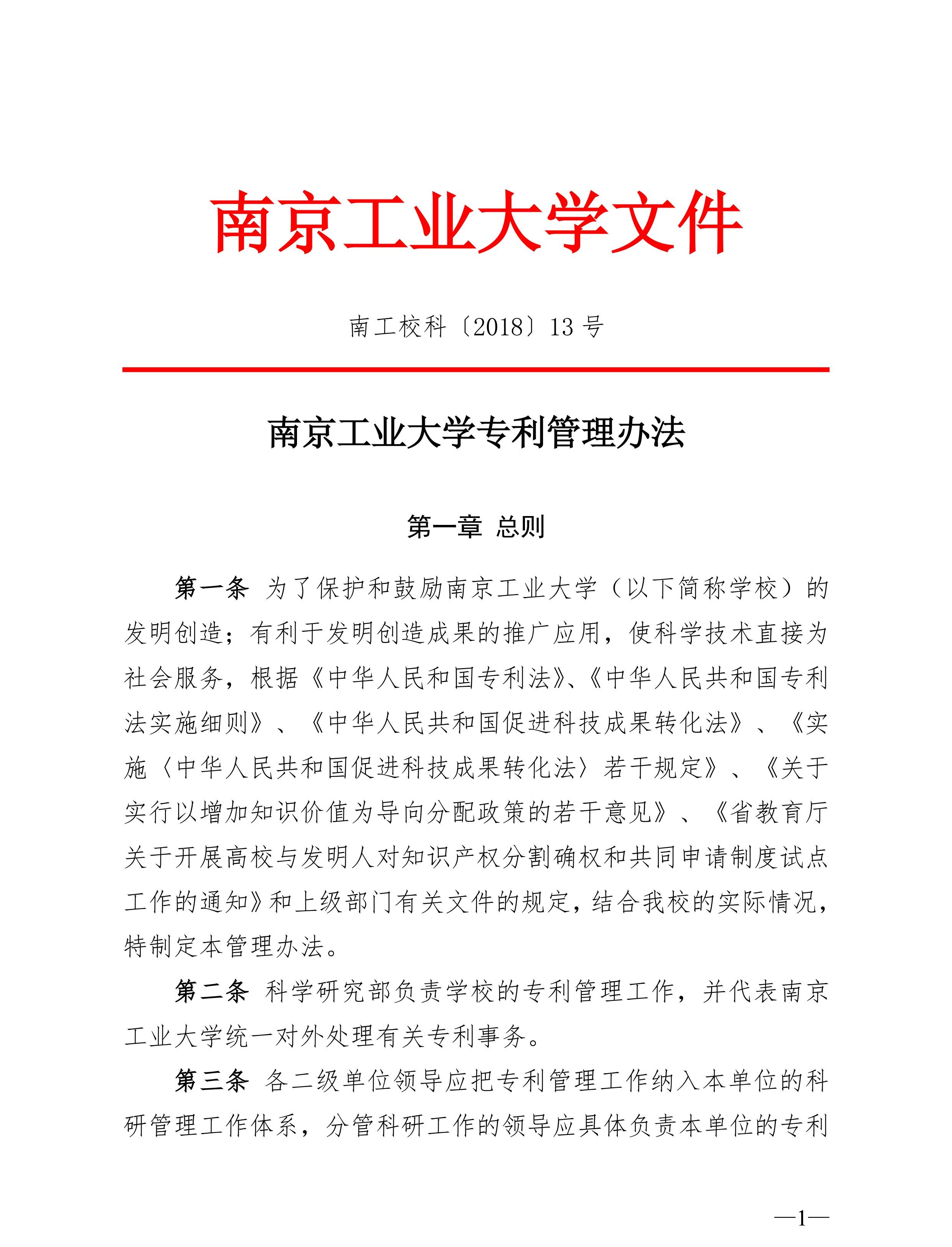 南京工业大学文件

南工校科〔2018〕13 号

南京工业大学专利管理办法

第一章 总则

第一条 为了保护和鼓励南京工业大学（以下简称学校）的发明创造；有利于发明创造成果的推广应用，使科学技术直接为社会服务，根据《中华人民和国专利法》、《中华人民共和国专利法实施细则》、《中华人民共和国促进科技成果转化法》、《实施〈中华人民共和国促进科技成果转化法〉若干规定》、《关于实行以增加知识价值为导向分配政策的若干意见》、《省教育厅关于开展高校与发明人对知识产权分割确权和共同申请制度试点工作的通知》和上级部门有关文件的规定，结合我校的实际情况，特制定本管理办法。

第二条 科学研究部负责学校的专利管理工作，并代表南京工业大学统一对外处理有关专利事务。

第三条 各二级单位领导应把专利管理工作纳入本单位的科研管理工作体系，分管科研工作的领导应具体负责本单位的专利

—1—